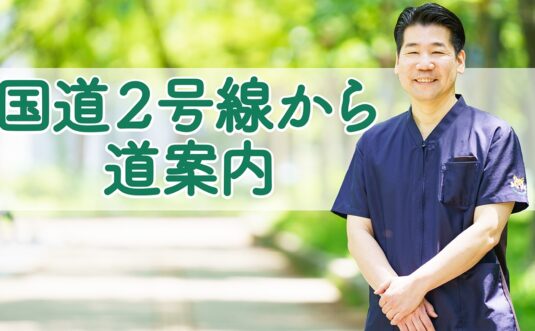 国道2号線から
道案内